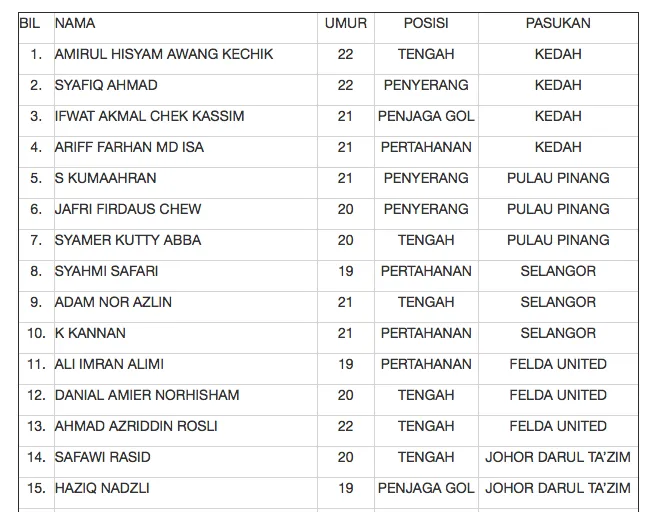 | BIL | NAMA | UMUR | POSISI | PASUKAN |
|---|---|---|---|---|
| 1. | AMIRUL HISYAM AWANG KECHIK | 22 | TENGAH | KEDAH |
| 2. | SYAFIQ AHMAD | 22 | PENYERANG | KEDAH |
| 3. | IFWAT AKMAL CHEK KASSIM | 21 | PENJAGA GOL | KEDAH |
| 4. | ARIFF FARHAN MD ISA | 21 | PERTAHANAN | KEDAH |
| 5. | S KUMAAHRAN | 21 | PENYERANG | PULAU PINANG |
| 6. | JAFRI FIRDAUS CHEW | 20 | PENYERANG | PULAU PINANG |
| 7. | SYAMER KUTTY ABBA | 20 | TENGAH | PULAU PINANG |
| 8. | SYAHMI SAFARI | 19 | PERTAHANAN | SELANGOR |
| 9. | ADAM NOR AZLIN | 21 | TENGAH | SELANGOR |
| 10. | K KANNAN | 21 | PERTAHANAN | SELANGOR |
| 11. | ALI IMRAN ALIMI | 19 | PERTAHANAN | FELDA UNITED |
| 12. | DANIAL AMIER NORHISHAM | 20 | TENGAH | FELDA UNITED |
| 13. | AHMAD AZRIDDIN ROSLI | 22 | TENGAH | FELDA UNITED |
| 14. | SAFAWI RASID | 20 | TENGAH | JOHOR DARUL TA'ZIM |
| 15. | HAZIQ NADZLI | 19 | PENJAGA GOL | JOHOR DARUL TA'ZIM |